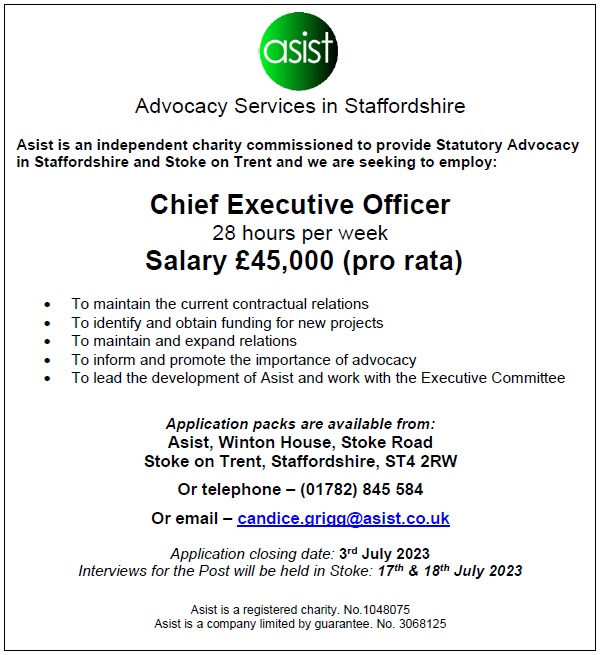 asist

Advocacy Services in Staffordshire

Asist is an independent charity commissioned to provide Statutory Advocacy in Staffordshire and Stoke on Trent and we are seeking to employ:

Chief Executive Officer
28 hours per week
Salary £45,000 (pro rata)

- To maintain the current contractual relations
- To identify and obtain funding for new projects
- To maintain and expand relations
- To inform and promote the importance of advocacy
- To lead the development of Asist and work with the Executive Committee

Application packs are available from:
Asist, Winton House, Stoke Road
Stoke on Trent, Staffordshire, ST4 2RW

Or telephone – (01782) 845 584

Or email – candice.grigg@asist.co.uk

Application closing date: 3rd July 2023
Interviews for the Post will be held in Stoke: 17th & 18th July 2023

Asist is a registered charity. No.1048075
Asist is a company limited by guarantee. No. 3068125